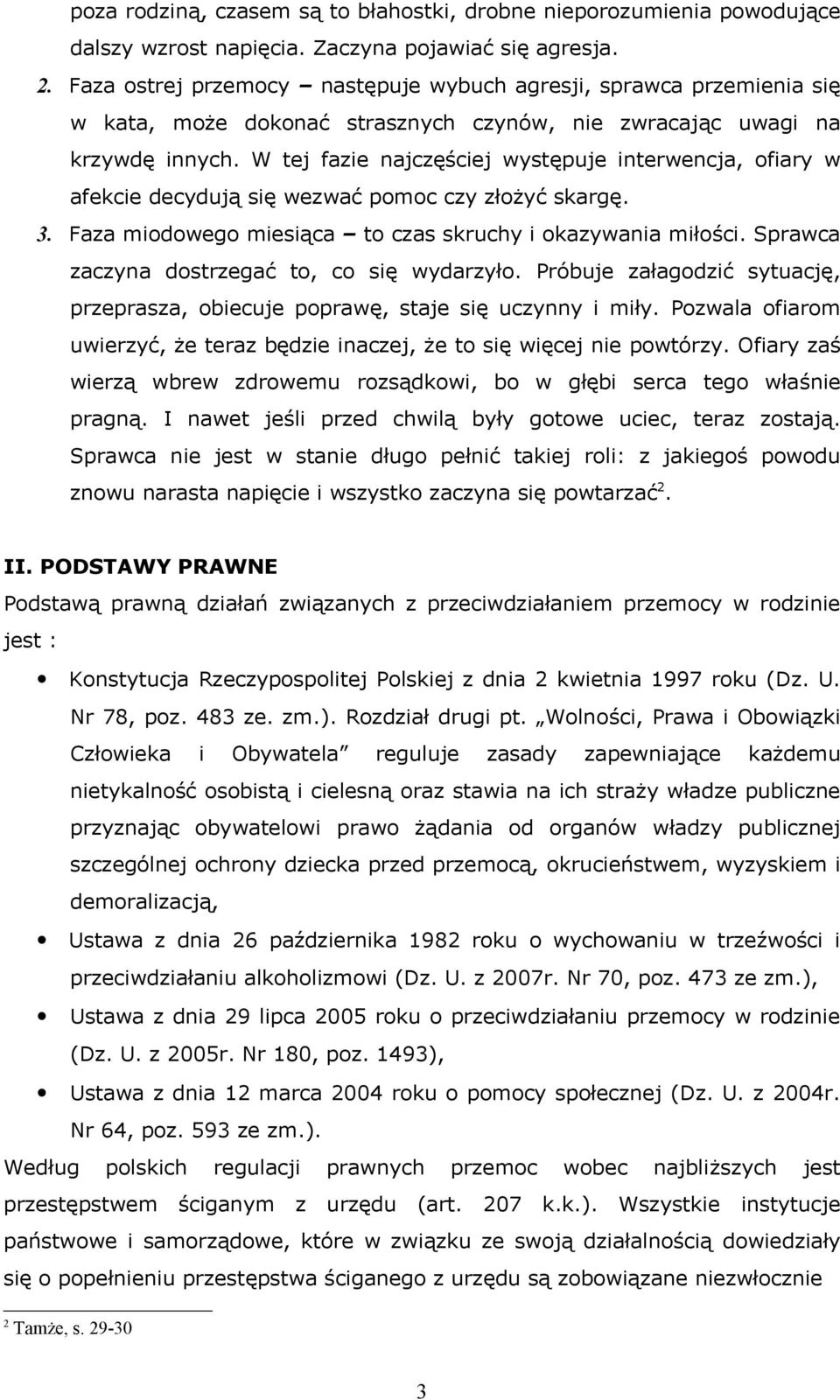 poza rodziną, czasem są to błahostki, drobne nieporozumienia powodujące dalszy wzrost napięcia. Zaczyna pojawiać się agresja.

2. Faza ostrej przemocy – następuje wybuch agresji, sprawca przemienia się w kata, może dokonać strasznych czynów, nie zwracając uwagi na krzywdę innych. W tej fazie najczęściej występuje interwencja, ofiary w afekcie decydują się wezwać pomoc czy złożyć skargę.

3. Faza miodowego miesiąca – to czas skruchy i okazywania miłości. Sprawca zaczyna dostrzegać to, co się wydarzyło. Próbuje załagodzić sytuację, przeprasza, obiecuje poprawę, staje się uczynny i miły. Pozwala ofiarom uwierzyć, że teraz będzie inaczej, że to się więcej nie powtórzy. Ofiary zaś wierzą wbrew zdrowemu rozsądkowi, bo w głębi serca tego właśnie pragną. I nawet jeśli przed chwilą były gotowe uciec, teraz zostają. Sprawca nie jest w stanie długo pełnić takiej roli: z jakiegoś powodu znowu narasta napięcie i wszystko zaczyna się powtarzać$^2$.

II. PODSTAWY PRAWNE

Podstawą prawną działań związanych z przeciwdziałaniem przemocy w rodzinie jest :

• Konstytucja Rzeczypospolitej Polskiej z dnia 2 kwietnia 1997 roku (Dz. U. Nr 78, poz. 483 ze. zm.). Rozdział drugi pt. „Wolności, Prawa i Obowiązki Człowieka i Obywatela” reguluje zasady zapewniające każdemu nietykalność osobistą i cielesną oraz stawia na ich straży władze publiczne przyznając obywatelowi prawo żądania od organów władzy publicznej szczególnej ochrony dziecka przed przemocą, okrucieństwem, wyzyskiem i demoralizacją,

• Ustawa z dnia 26 października 1982 roku o wychowaniu w trzeźwości i przeciwdziałaniu alkoholizmowi (Dz. U. z 2007r. Nr 70, poz. 473 ze zm.),

• Ustawa z dnia 29 lipca 2005 roku o przeciwdziałaniu przemocy w rodzinie (Dz. U. z 2005r. Nr 180, poz. 1493),

• Ustawa z dnia 12 marca 2004 roku o pomocy społecznej (Dz. U. z 2004r. Nr 64, poz. 593 ze zm.).

Według polskich regulacji prawnych przemoc wobec najbliższych jest przestępstwem ściganym z urzędu (art. 207 k.k.). Wszystkie instytucje państwowe i samorządowe, które w związku ze swoją działalnością dowiedziały się o popełnieniu przestępstwa ściganego z urzędu są zobowiązane niezwłocznie

$^2$ Tamże, s. 29-30

3